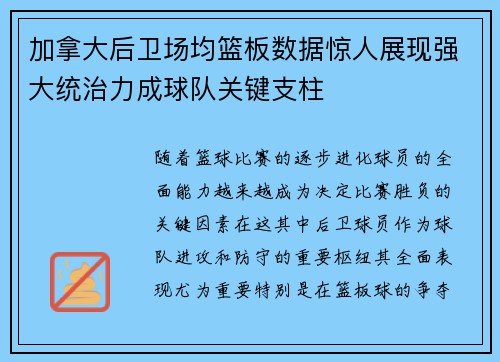 加拿大后卫场均篮板数据惊人展现强大统治力成球队关键支柱

随着篮球比赛的逐步进化球员的全面能力越来越成为决定比赛胜负的关键因素在这其中后卫球员作为球队进攻和防守的重要枢纽其全面表现尤为重要特别是在篮板球的争夺